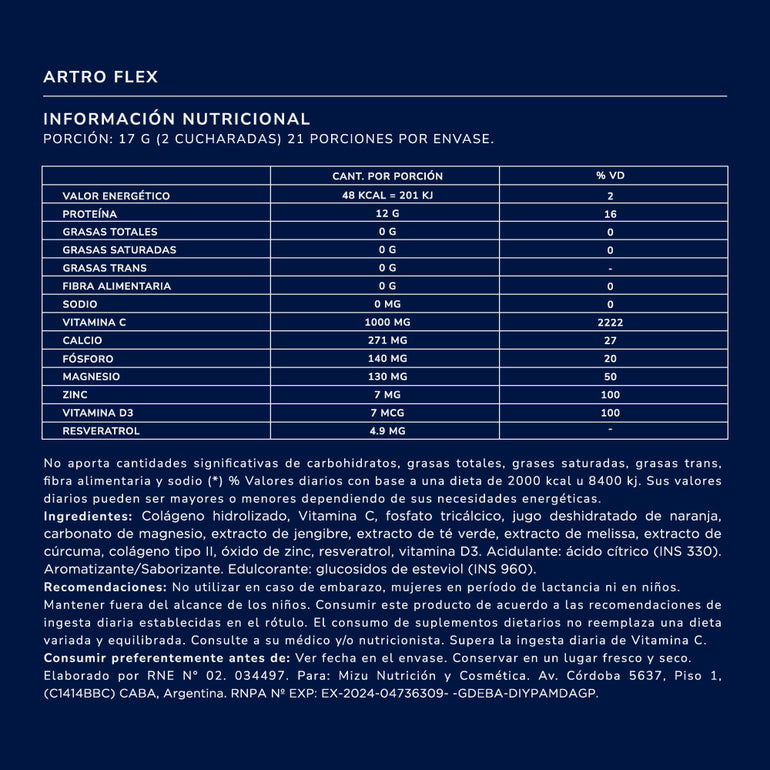 ARTRO FLEX

INFORMACIÓN NUTRICIONAL
PORCIÓN: 17 G (2 CUCHARADAS) 21 PORCIONES POR ENVASE.

| | CANT. POR PORCIÓN | % VD |
|---|---|---|
| VALOR ENERGÉTICO | 48 KCAL = 201 KJ | 2 |
| PROTEÍNA | 12 G | 16 |
| GRASAS TOTALES | 0 G | 0 |
| GRASAS SATURADAS | 0 G | 0 |
| GRASAS TRANS | 0 G | - |
| FIBRA ALIMENTARIA | 0 G | 0 |
| SODIO | 0 MG | 0 |
| VITAMINA C | 1000 MG | 2222 |
| CALCIO | 271 MG | 27 |
| FÓSFORO | 140 MG | 20 |
| MAGNESIO | 130 MG | 50 |
| ZINC | 7 MG | 100 |
| VITAMINA D3 | 7 MCG | 100 |
| RESVERATROL | 4.9 MG | - |

No aporta cantidades significativas de carbohidratos, grasas totales, grases saturadas, grasas trans, fibra alimentaria y sodio (*) % Valores diarios con base a una dieta de 2000 kcal u 8400 kj. Sus valores diarios pueden ser mayores o menores dependiendo de sus necesidades energéticas.
Ingredientes: Colágeno hidrolizado, Vitamina C, fosfato tricálcico, jugo deshidratado de naranja, carbonato de magnesio, extracto de jengibre, extracto de té verde, extracto de melissa, extracto de cúrcuma, colágeno tipo II, óxido de zinc, resveratrol, vitamina D3. Acidulante: ácido cítrico (INS 330). Aromatizante/Saborizante. Edulcorante: glucosidos de esteviol (INS 960).
Recomendaciones: No utilizar en caso de embarazo, mujeres en período de lactancia ni en niños. Mantener fuera del alcance de los niños. Consumir este producto de acuerdo a las recomendaciones de ingesta diaria establecidas en el rótulo. El consumo de suplementos dietarios no reemplaza una dieta variada y equilibrada. Consulte a su médico y/o nutricionista. Supera la ingesta diaria de Vitamina C.
Consumir preferentemente antes de: Ver fecha en el envase. Conservar en un lugar fresco y seco.
Elaborado por RNE N° 02. 034497. Para: Mizu Nutrición y Cosmética. Av. Córdoba 5637, Piso 1, (C1414BBC) CABA, Argentina. RNPA Nº EXP: EX-2024-04736309- -GDEBA-DIYPAMDAGP.